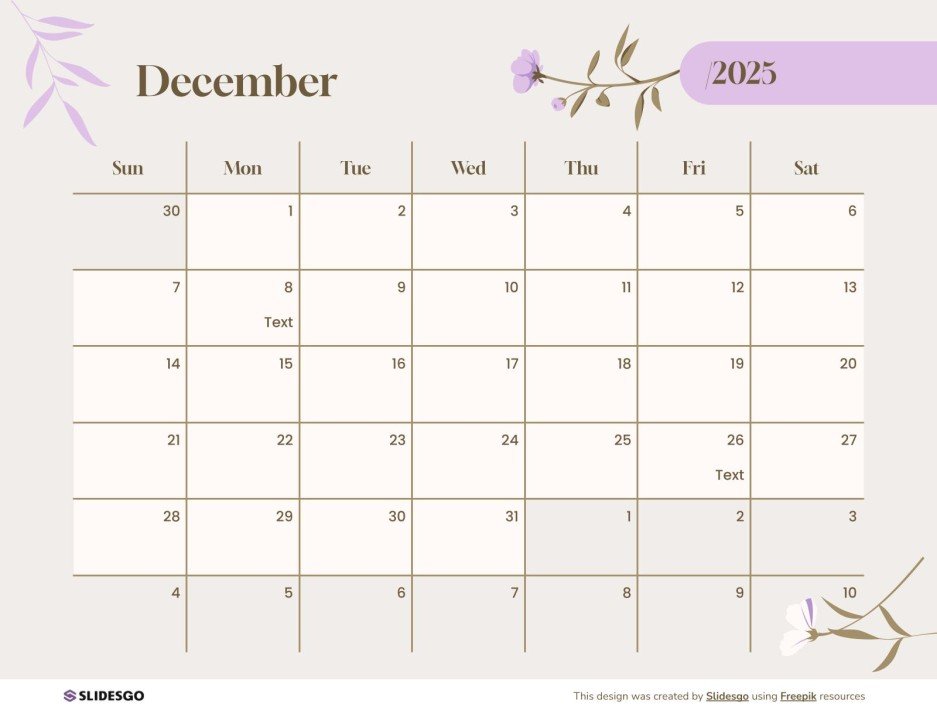 December

/2025

| Sun | Mon | Tue | Wed | Thu | Fri | Sat |
|---|---|---|---|---|---|---|
| 30 | 1 | 2 | 3 | 4 | 5 | 6 |
| 7 | 8 Text | 9 | 10 | 11 | 12 | 13 |
| 14 | 15 | 16 | 17 | 18 | 19 | 20 |
| 21 | 22 | 23 | 24 | 25 | 26 Text | 27 |
| 28 | 29 | 30 | 31 | 1 | 2 | 3 |
| 4 | 5 | 6 | 7 | 8 | 9 | 10 |

SLIDESGO

This design was created by Slidesgo using Freepik resources